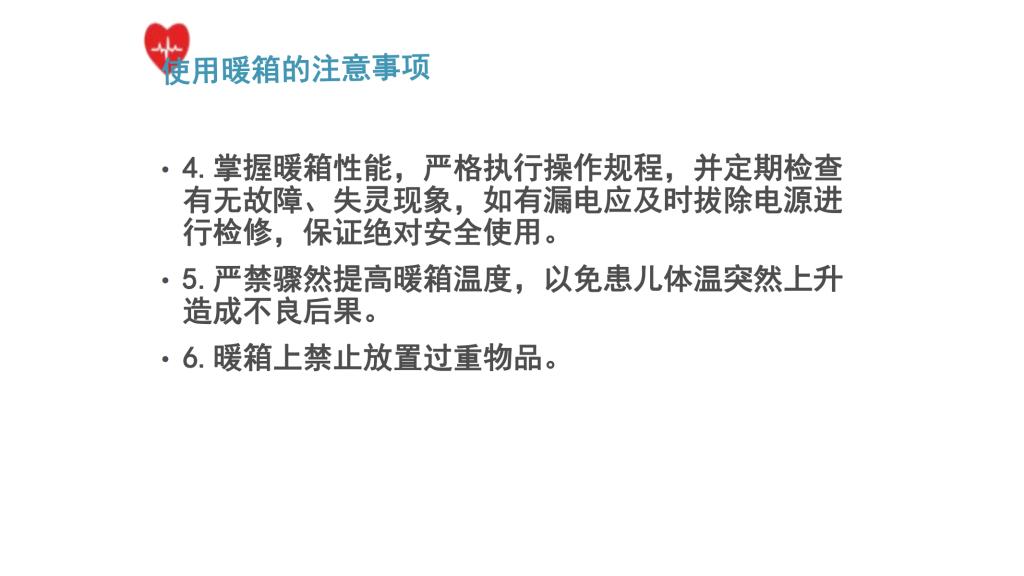 使用暖箱的注意事项

• 4.掌握暖箱性能，严格执行操作规程，并定期检查有无故障、失灵现象，如有漏电应及时拔除电源进行检修，保证绝对安全使用。

• 5.严禁骤然提高暖箱温度，以免患儿体温突然上升造成不良后果。

• 6.暖箱上禁止放置过重物品。